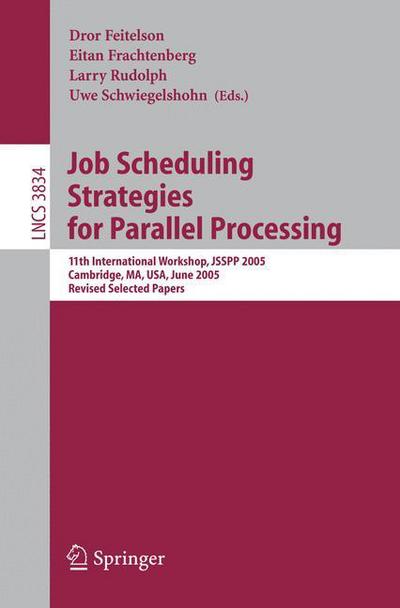 Dror Feitelson
Eitan Frachtenberg
Larry Rudolph
Uwe Schwiegelshohn (Eds.)

LNCS 3834

Job Scheduling Strategies for Parallel Processing

11th International Workshop, JSSPP 2005
Cambridge, MA, USA, June 2005
Revised Selected Papers

Springer